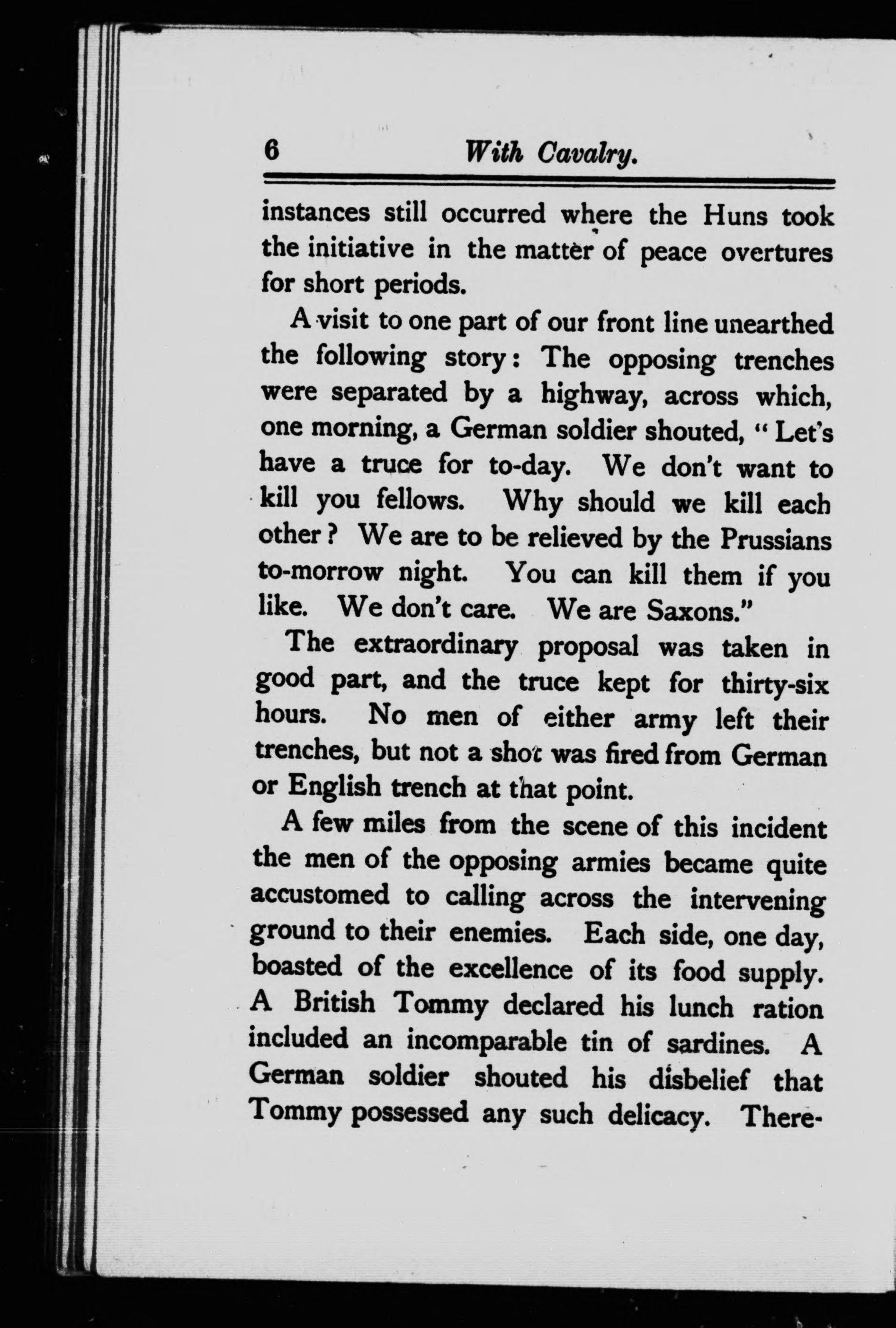 6 With Cavalry.

instances still occurred where the Huns took the initiative in the matter of peace overtures for short periods.

A visit to one part of our front line unearthed the following story: The opposing trenches were separated by a highway, across which, one morning, a German soldier shouted, "Let's have a truce for to-day. We don't want to kill you fellows. Why should we kill each other? We are to be relieved by the Prussians to-morrow night. You can kill them if you like. We don't care. We are Saxons."

The extraordinary proposal was taken in good part, and the truce kept for thirty-six hours. No men of either army left their trenches, but not a shot was fired from German or English trench at that point.

A few miles from the scene of this incident the men of the opposing armies became quite accustomed to calling across the intervening ground to their enemies. Each side, one day, boasted of the excellence of its food supply. A British Tommy declared his lunch ration included an incomparable tin of sardines. A German soldier shouted his disbelief that Tommy possessed any such delicacy. There-